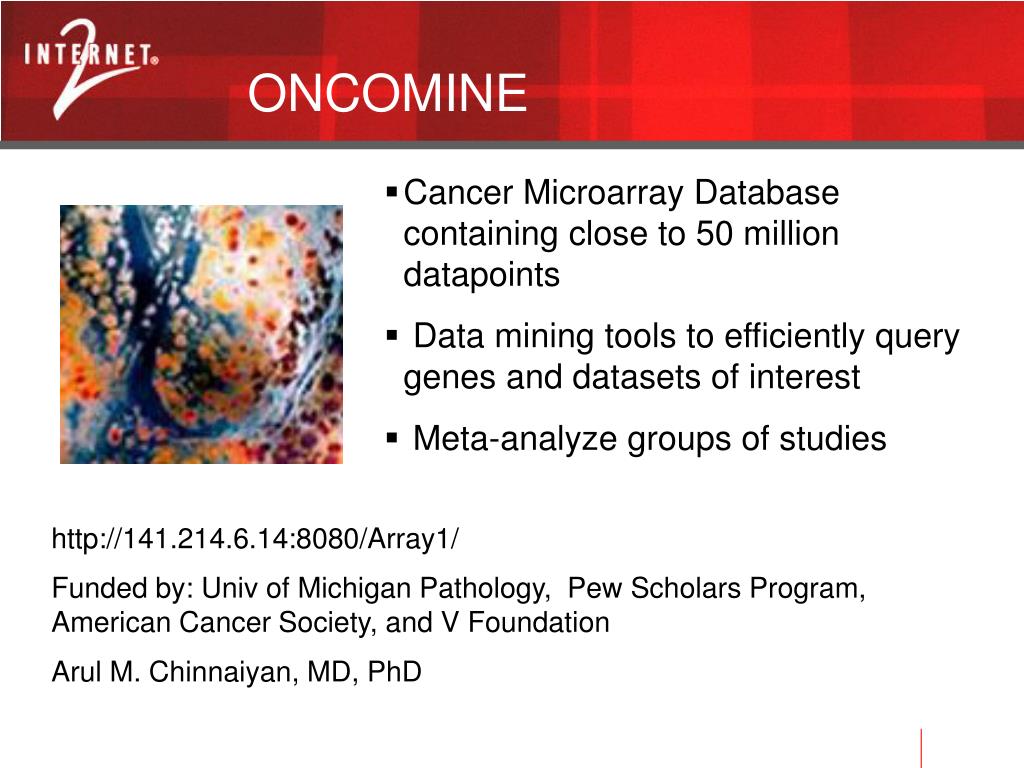 INTERNET® 2

ONCOMINE

▪ Cancer Microarray Database containing close to 50 million datapoints

▪ Data mining tools to efficiently query genes and datasets of interest

▪ Meta-analyze groups of studies

http://141.214.6.14:8080/Array1/

Funded by: Univ of Michigan Pathology, Pew Scholars Program, American Cancer Society, and V Foundation

Arul M. Chinnaiyan, MD, PhD